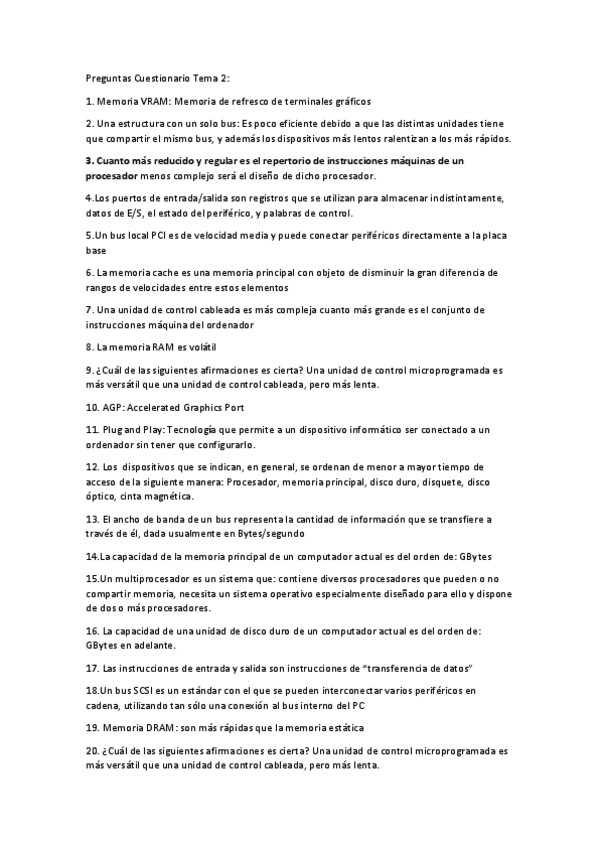 Preguntas Cuestionario Tema 2:

1. Memoria VRAM: Memoria de refresco de terminales gráficos

2. Una estructura con un solo bus: Es poco eficiente debido a que las distintas unidades tiene que compartir el mismo bus, y además los dispositivos más lentos ralentizan a los más rápidos.

3. Cuanto más reducido y regular es el repertorio de instrucciones máquinas de un procesador menos complejo será el diseño de dicho procesador.

4.Los puertos de entrada/salida son registros que se utilizan para almacenar indistintamente, datos de E/S, el estado del periférico, y palabras de control.

5.Un bus local PCI es de velocidad media y puede conectar periféricos directamente a la placa base

6. La memoria cache es una memoria principal con objeto de disminuir la gran diferencia de rangos de velocidades entre estos elementos

7. Una unidad de control cableada es más compleja cuanto más grande es el conjunto de instrucciones máquina del ordenador

8. La memoria RAM es volátil

9. ¿Cuál de las siguientes afirmaciones es cierta? Una unidad de control microprogramada es más versátil que una unidad de control cableada, pero más lenta.

10. AGP: Accelerated Graphics Port

11. Plug and Play: Tecnología que permite a un dispositivo informático ser conectado a un ordenador sin tener que configurarlo.

12. Los dispositivos que se indican, en general, se ordenan de menor a mayor tiempo de acceso de la siguiente manera: Procesador, memoria principal, disco duro, disquete, disco óptico, cinta magnética.

13. El ancho de banda de un bus representa la cantidad de información que se transfiere a través de él, dada usualmente en Bytes/segundo

14.La capacidad de la memoria principal de un computador actual es del orden de: GBytes

15.Un multiprocesador es un sistema que: contiene diversos procesadores que pueden o no compartir memoria, necesita un sistema operativo especialmente diseñado para ello y dispone de dos o más procesadores.

16. La capacidad de una unidad de disco duro de un computador actual es del orden de: GBytes en adelante.

17. Las instrucciones de entrada y salida son instrucciones de "transferencia de datos"

18.Un bus SCSI es un estándar con el que se pueden interconectar varios periféricos en cadena, utilizando tan sólo una conexión al bus interno del PC

19. Memoria DRAM: son más rápidas que la memoria estática

20. ¿Cuál de las siguientes afirmaciones es cierta? Una unidad de control microprogramada es más versátil que una unidad de control cableada, pero más lenta.